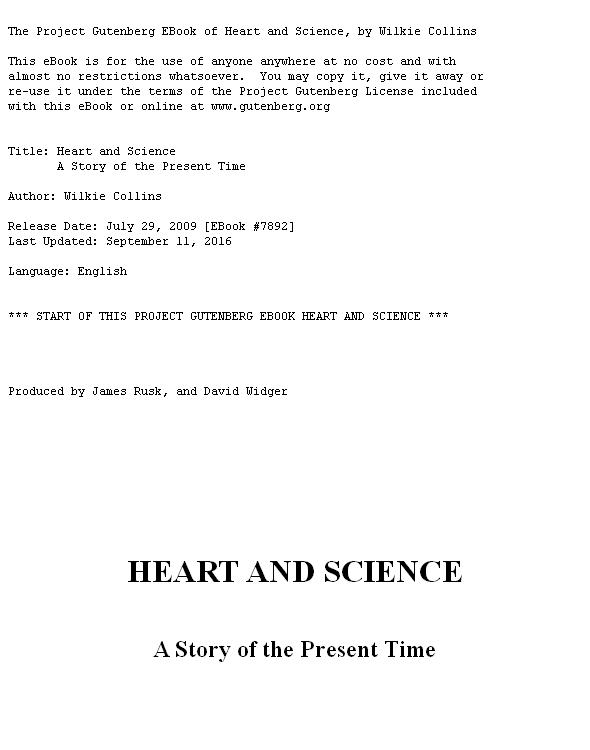 The Project Gutenberg EBook of Heart and Science, by Wilkie Collins

This eBook is for the use of anyone anywhere at no cost and with almost no restrictions whatsoever. You may copy it, give it away or re-use it under the terms of the Project Gutenberg License included with this eBook or online at www.gutenberg.org

Title: Heart and Science
A Story of the Present Time

Author: Wilkie Collins

Release Date: July 29, 2009 [EBook #7892]
Last Updated: September 11, 2016

Language: English

*** START OF THIS PROJECT GUTENBERG EBOOK HEART AND SCIENCE ***

Produced by James Rusk, and David Widger

HEART AND SCIENCE

A Story of the Present Time